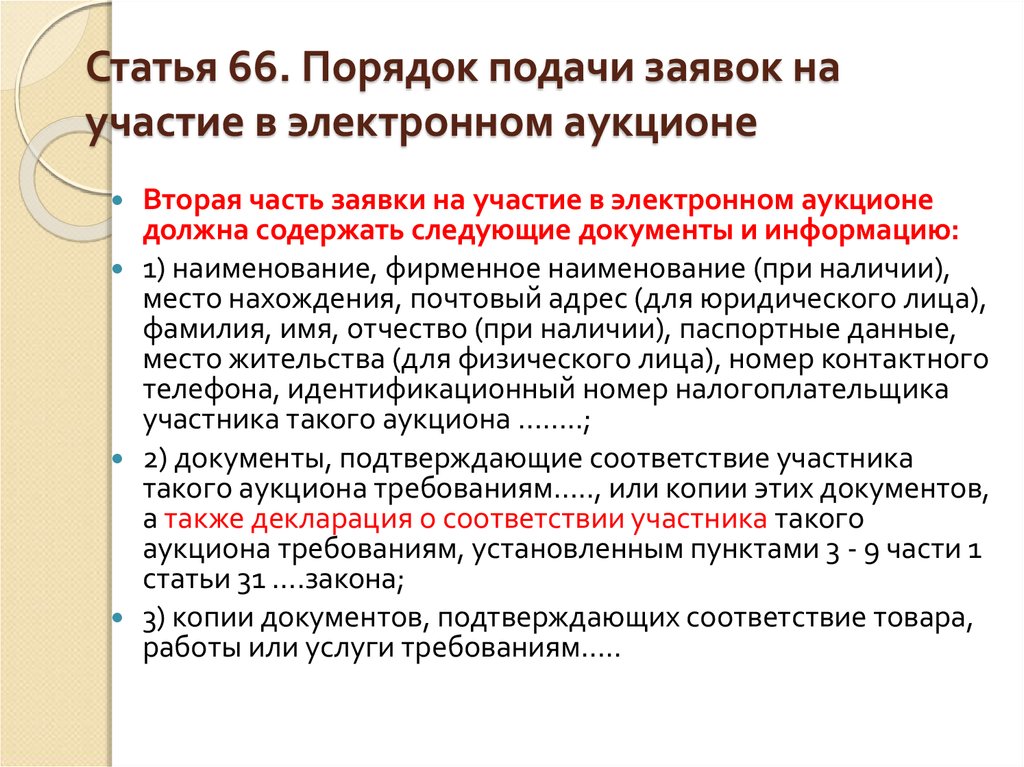 Статья 66. Порядок подачи заявок на участие в электронном аукционе

Вторая часть заявки на участие в электронном аукционе должна содержать следующие документы и информацию:

1) наименование, фирменное наименование (при наличии), место нахождения, почтовый адрес (для юридического лица), фамилия, имя, отчество (при наличии), паспортные данные, место жительства (для физического лица), номер контактного телефона, идентификационный номер налогоплательщика участника такого аукциона ........;

2) документы, подтверждающие соответствие участника такого аукциона требованиям....., или копии этих документов, а также декларация о соответствии участника такого аукциона требованиям, установленным пунктами 3 - 9 части 1 статьи 31 ....закона;

3) копии документов, подтверждающих соответствие товара, работы или услуги требованиям.....